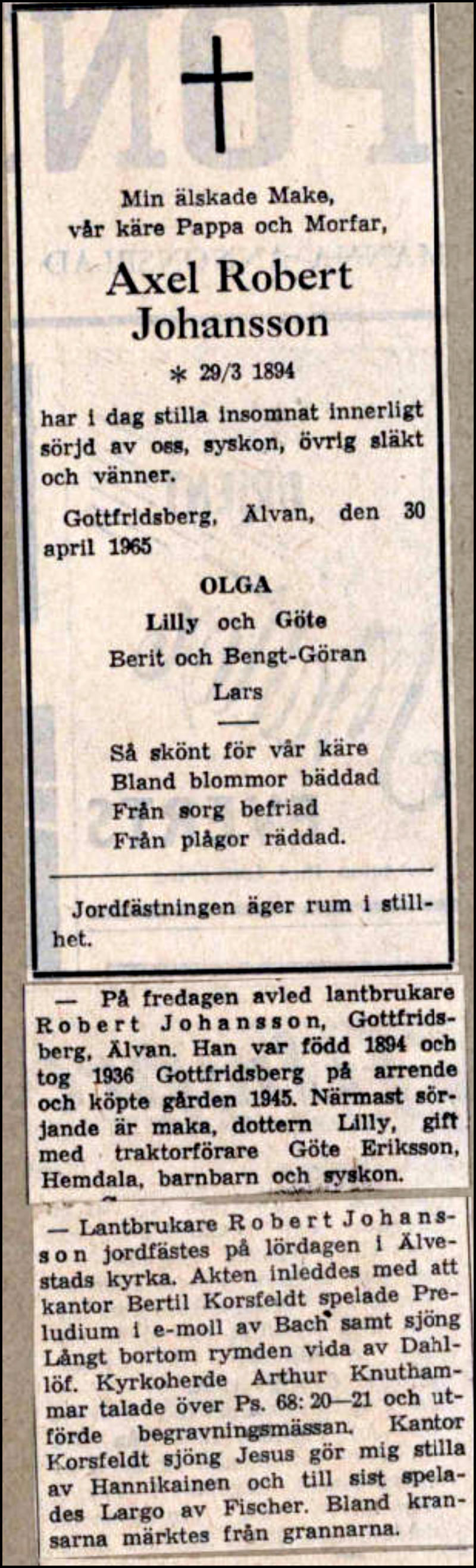 Min älskade Make,
vår käre Pappa och Morfar,

Axel Robert Johansson

* 29/3 1894

har i dag stilla insomnat innerligt sörjd av oss, syskon, övrig släkt och vänner.

Gottfridsberg, Älvan, den 30 april 1965

OLGA
Lilly och Göte
Berit och Bengt-Göran
Lars

Så skönt för vår käre
Bland blommor bäddad
Från sorg befriad
Från plågor räddad.

Jordfästningen äger rum i stillhet.

— På fredagen avled lantbrukare Robert Johansson, Gottfridsberg, Älvan. Han var född 1894 och tog 1936 Gottfridsberg på arrende och köpte gården 1945. Närmast sörjande är maka, dottern Lilly, gift med traktorförare Göte Eriksson, Hemdala, barnbarn och syskon.

— Lantbrukare Robert Johansson jordfästes på lördagen i Älvestads kyrka. Akten inleddes med att kantor Bertil Korsfeldt spelade Preludium i e-moll av Bach samt sjöng Långt bortom rymden vida av Dahllöf. Kyrkoherde Arthur Knuthammar talade över Ps. 68: 20—21 och utförde begravningsmässan. Kantor Korsfeldt sjöng Jesus gör mig stilla av Hannikainen och till sist spelades Largo av Fischer. Bland kransarna märktes från grannarna.